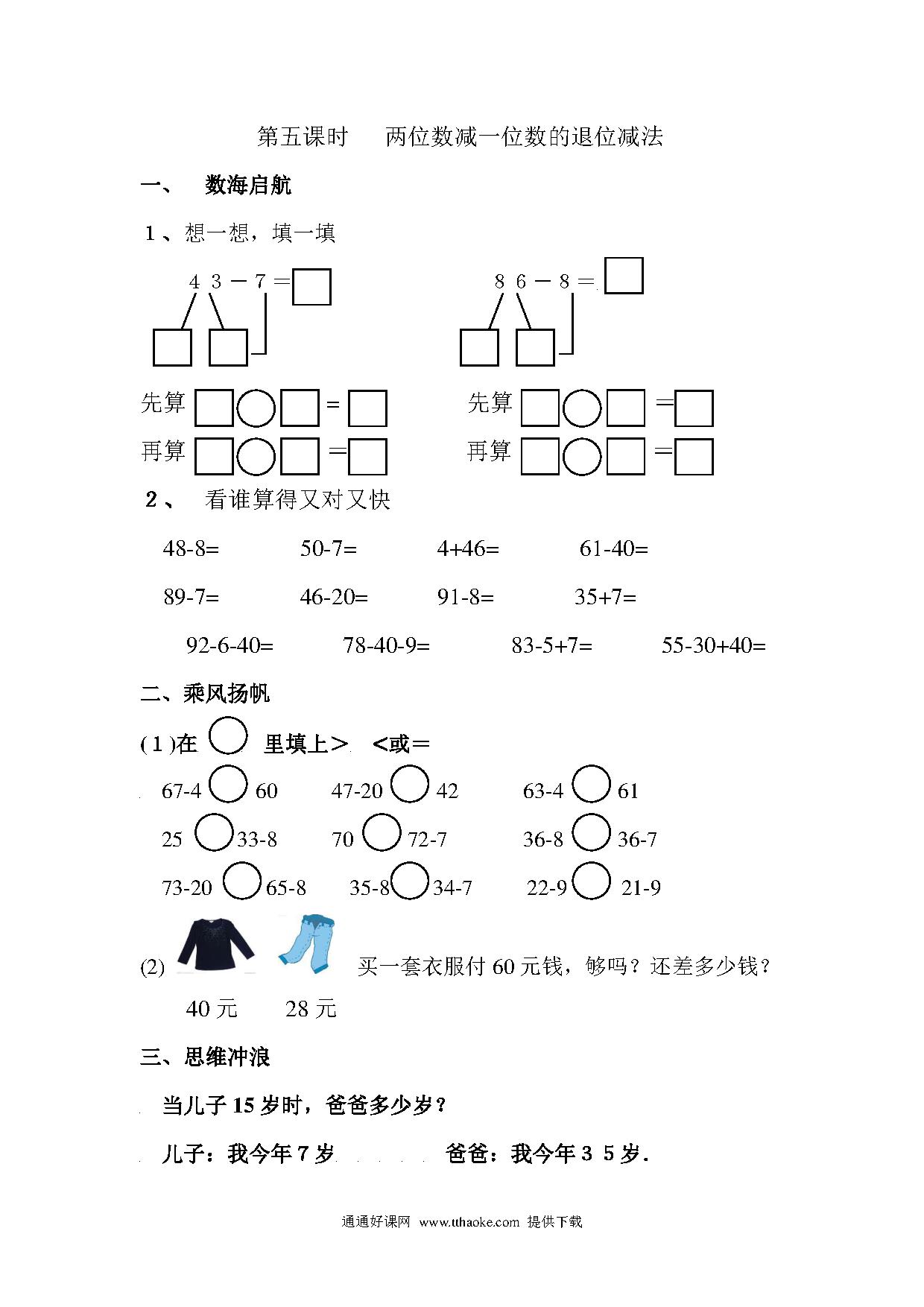 第五课时　两位数减一位数的退位减法

一、　数海启航

1、想一想，填一填

4 3 － 7 ＝

8 6 － 8 ＝

先算 ＝

先算 ＝

再算 ＝

再算 ＝

2、　看谁算得又对又快

48-8=　　50-7=　　4+46=　　61-40=

89-7=　　46-20=　　91-8=　　35+7=

92-6-40=　　78-40-9=　　83-5+7=　　55-30+40=

二、乘风扬帆

(1)在　里填上＞　<或＝

67-4　60　　47-20　42　　63-4　61

25　33-8　　70　72-7　　36-8　36-7

73-20　65-8　　35-8　34-7　　22-9　21-9

(2)　买一套衣服付 60 元钱，够吗？还差多少钱？

40 元　　28 元

三、思维冲浪

当儿子 15 岁时，爸爸多少岁？

儿子：我今年 7 岁　　爸爸：我今年 3 5 岁.

通通好课网 www.tthaoke.com 提供下载